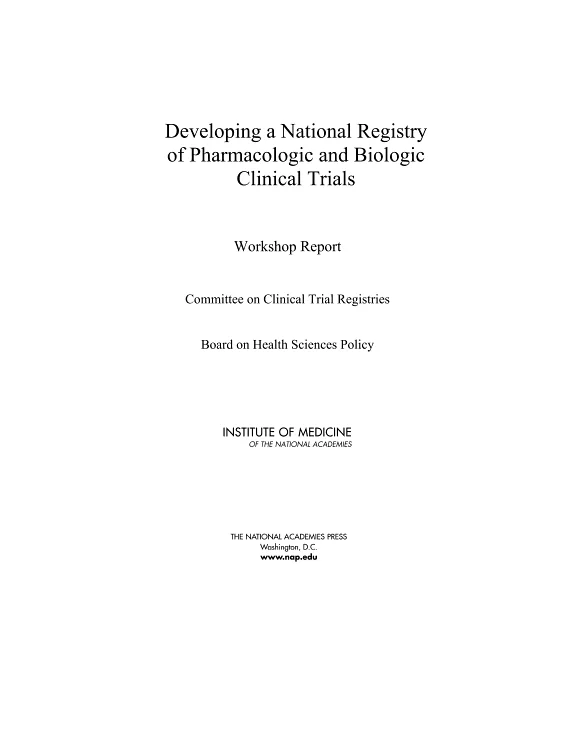 Developing a National Registry of Pharmacologic and Biologic Clinical Trials

Workshop Report

Committee on Clinical Trial Registries

Board on Health Sciences Policy

INSTITUTE OF MEDICINE
OF THE NATIONAL ACADEMIES

THE NATIONAL ACADEMIES PRESS
Washington, D.C.
www.nap.edu